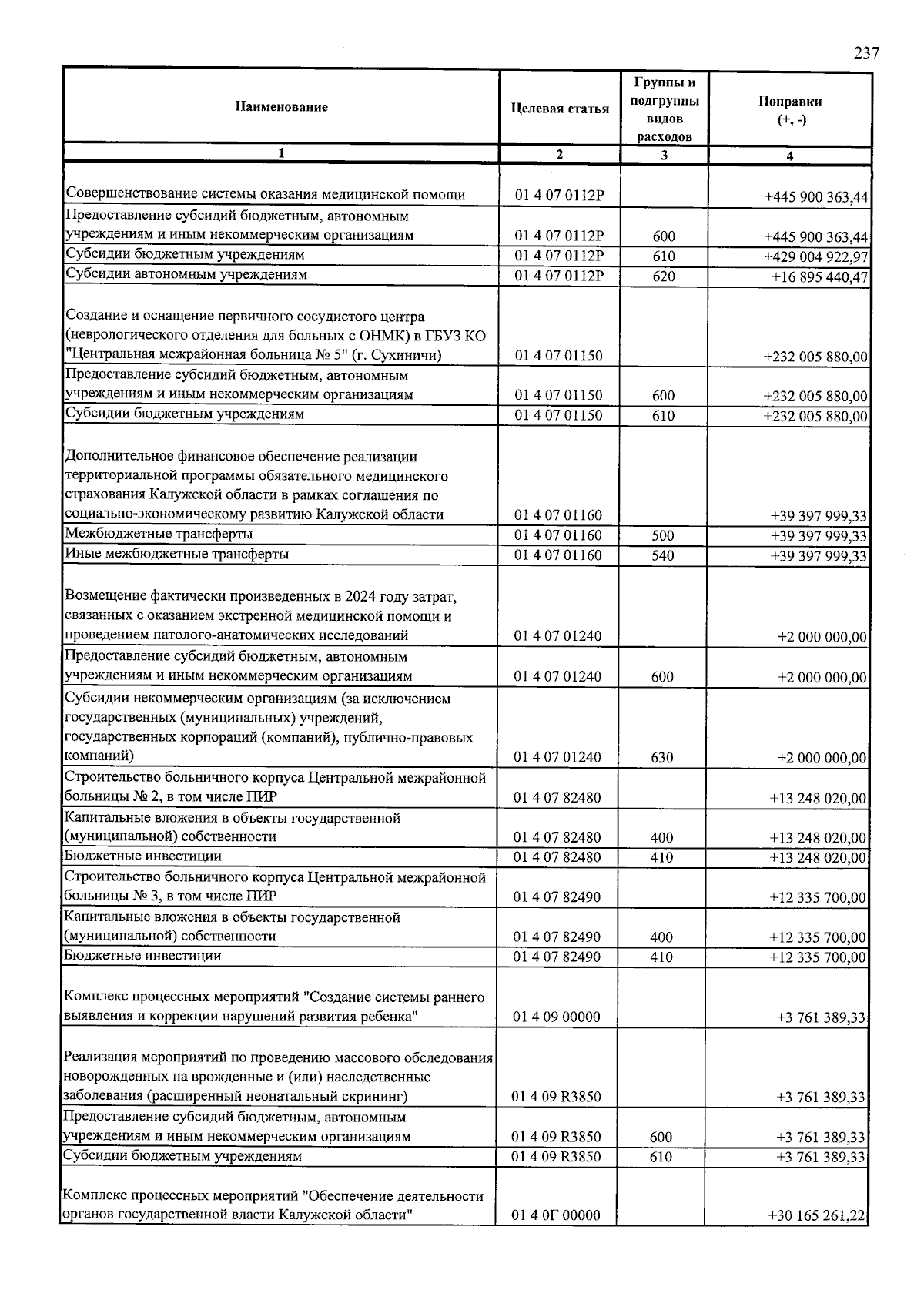 237

| Наименование | Целевая статья | Группы и подгруппы видов расходов | Поправки (+, -) |
|---|---|---|---|
| 1 | 2 | 3 | 4 |
| Совершенствование системы оказания медицинской помощи | 01 4 07 0112Р | | +445 900 363,44 |
| Предоставление субсидий бюджетным, автономным учреждениям и иным некоммерческим организациям | 01 4 07 0112Р | 600 | +445 900 363,44 |
| Субсидии бюджетным учреждениям | 01 4 07 0112Р | 610 | +429 004 922,97 |
| Субсидии автономным учреждениям | 01 4 07 0112Р | 620 | +16 895 440,47 |
| Создание и оснащение первичного сосудистого центра (неврологического отделения для больных с ОНМК) в ГБУЗ КО "Центральная межрайонная больница № 5" (г. Сухиничи) | 01 4 07 01150 | | +232 005 880,00 |
| Предоставление субсидий бюджетным, автономным учреждениям и иным некоммерческим организациям | 01 4 07 01150 | 600 | +232 005 880,00 |
| Субсидии бюджетным учреждениям | 01 4 07 01150 | 610 | +232 005 880,00 |
| Дополнительное финансовое обеспечение реализации территориальной программы обязательного медицинского страхования Калужской области в рамках соглашения по социально-экономическому развитию Калужской области | 01 4 07 01160 | | +39 397 999,33 |
| Межбюджетные трансферты | 01 4 07 01160 | 500 | +39 397 999,33 |
| Иные межбюджетные трансферты | 01 4 07 01160 | 540 | +39 397 999,33 |
| Возмещение фактически произведенных в 2024 году затрат, связанных с оказанием экстренной медицинской помощи и проведением патолого-анатомических исследований | 01 4 07 01240 | | +2 000 000,00 |
| Предоставление субсидий бюджетным, автономным учреждениям и иным некоммерческим организациям | 01 4 07 01240 | 600 | +2 000 000,00 |
| Субсидии некоммерческим организациям (за исключением государственных (муниципальных) учреждений, государственных корпораций (компаний), публично-правовых компаний) | 01 4 07 01240 | 630 | +2 000 000,00 |
| Строительство больничного корпуса Центральной межрайонной больницы № 2, в том числе ПИР | 01 4 07 82480 | | +13 248 020,00 |
| Капитальные вложения в объекты государственной (муниципальной) собственности | 01 4 07 82480 | 400 | +13 248 020,00 |
| Бюджетные инвестиции | 01 4 07 82480 | 410 | +13 248 020,00 |
| Строительство больничного корпуса Центральной межрайонной больницы № 3, в том числе ПИР | 01 4 07 82490 | | +12 335 700,00 |
| Капитальные вложения в объекты государственной (муниципальной) собственности | 01 4 07 82490 | 400 | +12 335 700,00 |
| Бюджетные инвестиции | 01 4 07 82490 | 410 | +12 335 700,00 |
| Комплекс процессных мероприятий "Создание системы раннего выявления и коррекции нарушений развития ребенка" | 01 4 09 00000 | | +3 761 389,33 |
| Реализация мероприятий по проведению массового обследования новорожденных на врожденные и (или) наследственные заболевания (расширенный неонатальный скрининг) | 01 4 09 R3850 | | +3 761 389,33 |
| Предоставление субсидий бюджетным, автономным учреждениям и иным некоммерческим организациям | 01 4 09 R3850 | 600 | +3 761 389,33 |
| Субсидии бюджетным учреждениям | 01 4 09 R3850 | 610 | +3 761 389,33 |
| Комплекс процессных мероприятий "Обеспечение деятельности органов государственной власти Калужской области" | 01 4 0Г 00000 | | +30 165 261,22 |